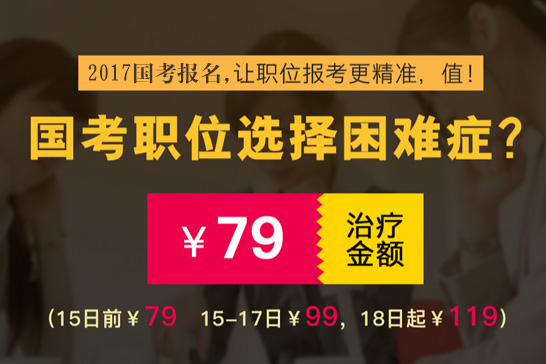 2017国考报名,让职位报考更精准，值!

国考职位选择困难症?

￥79 治疗金额

(15日前￥79 15-17日￥99，18日起￥119)